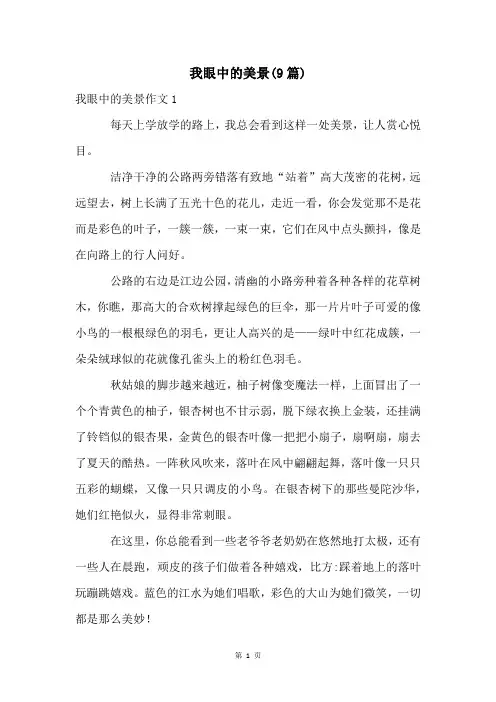 我眼中的美景(9篇)

我眼中的美景作文1

每天上学放学的路上，我总会看到这样一处美景，让人赏心悦目。

洁净干净的公路两旁错落有致地“站着”高大茂密的花树，远远望去，树上长满了五光十色的花儿，走近一看，你会发觉那不是花而是彩色的叶子，一簇一簇，一束一束，它们在风中点头颤抖，像是在向路上的行人问好。

公路的右边是江边公园，清幽的小路旁种着各种各样的花草树木，你瞧，那高大的合欢树撑起绿色的巨伞，那一片片叶子可爱的像小鸟的一根根绿色的羽毛，更让人高兴的是——绿叶中红花成簇，一朵朵绒球似的花就像孔雀头上的粉红色羽毛。

秋姑娘的脚步越来越近，柚子树像变魔法一样，上面冒出了一个个青黄色的柚子，银杏树也不甘示弱，脱下绿衣换上金装，还挂满了铃铛似的银杏果，金黄色的银杏叶像一把把小扇子，扇啊扇，扇去了夏天的酷热。一阵秋风吹来，落叶在风中翩翩起舞，落叶像一只只五彩的蝴蝶，又像一只只调皮的小鸟。在银杏树下的那些曼陀沙华，她们红艳似火，显得非常刺眼。

在这里，你总能看到一些老爷爷老奶奶在悠然地打太极，还有一些人在晨跑，顽皮的孩子们做着各种嬉戏，比方:踩着地上的落叶玩蹦跳嬉戏。蓝色的江水为她们唱歌，彩色的大山为她们微笑，一切都是那么美妙!

第 1 页